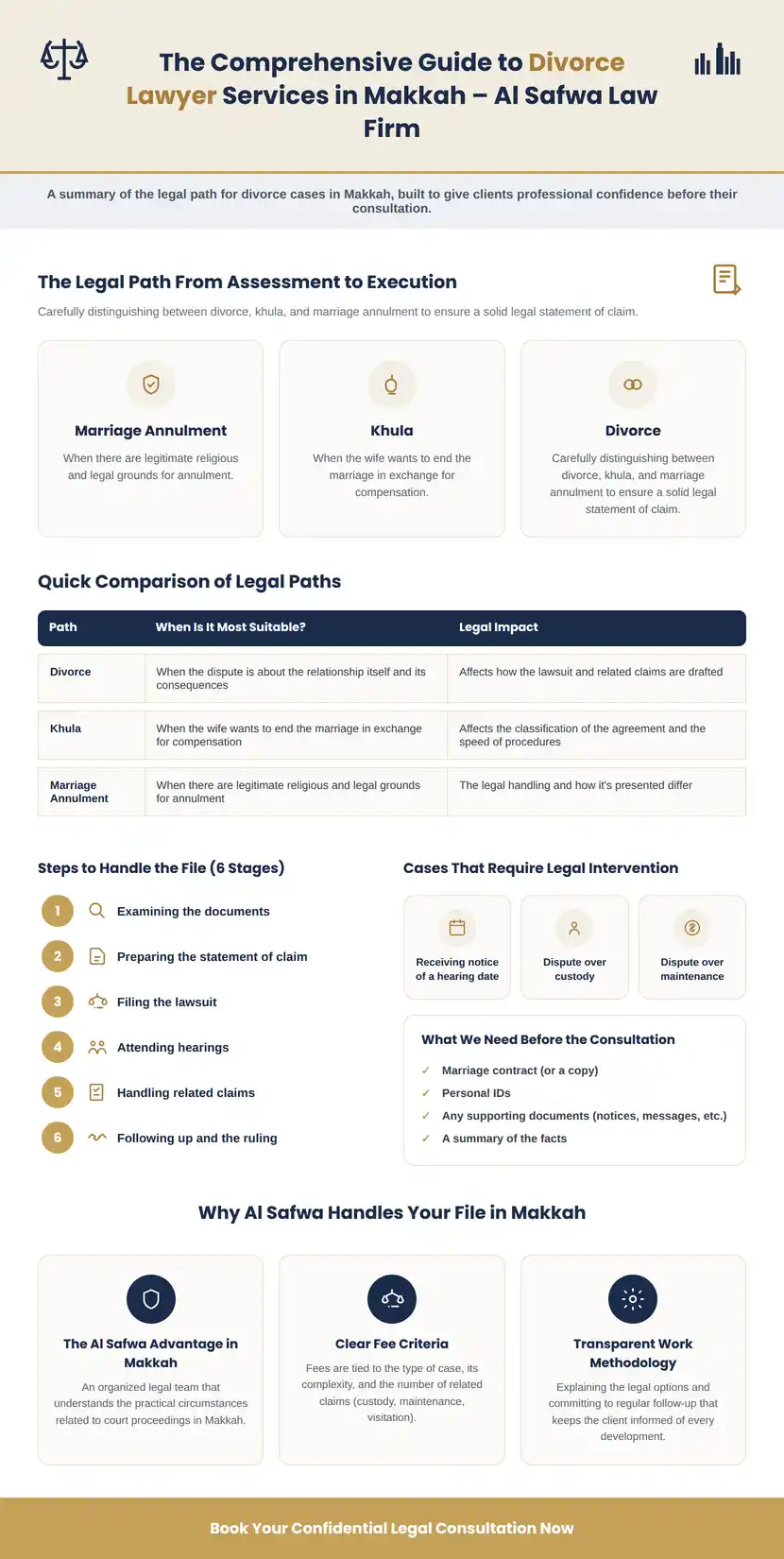 The Comprehensive Guide to Divorce Lawyer Services in Makkah – Al Safwa Law Firm

A summary of the legal path for divorce cases in Makkah, built to give clients professional confidence before their consultation.

The Legal Path From Assessment to Execution

Carefully distinguishing between divorce, khula, and marriage annulment to ensure a solid legal statement of claim.

Marriage Annulment

When there are legitimate religious and legal grounds for annulment.

Khula

When the wife wants to end the marriage in exchange for compensation.

Divorce

Carefully distinguishing between divorce, khula, and marriage annulment to ensure a solid legal statement of claim.

Quick Comparison of Legal Paths

| Path | When Is It Most Suitable? | Legal Impact |
|---|---|---|
| Divorce | When the dispute is about the relationship itself and its consequences | Affects how the lawsuit and related claims are drafted |
| Khula | When the wife wants to end the marriage in exchange for compensation | Affects the classification of the agreement and the speed of procedures |
| Marriage Annulment | When there are legitimate religious and legal grounds for annulment | The legal handling and how it's presented differ |

Steps to Handle the File (6 Stages)

1 Examining the documents
2 Preparing the statement of claim
3 Filing the lawsuit
4 Attending hearings
5 Handling related claims
6 Following up and the ruling

Cases That Require Legal Intervention

Receiving notice of a hearing date

Dispute over custody

Dispute over maintenance

What We Need Before the Consultation

✓ Marriage contract (or a copy)
✓ Personal IDs
✓ Any supporting documents (notices, messages, etc.)
✓ A summary of the facts

Why Al Safwa Handles Your File in Makkah

The Al Safwa Advantage in Makkah

An organized legal team that understands the practical circumstances related to court proceedings in Makkah.

Clear Fee Criteria

Fees are tied to the type of case, its complexity, and the number of related claims (custody, maintenance, visitation).

Transparent Work Methodology

Explaining the legal options and committing to regular follow-up that keeps the client informed of every development.

Book Your Confidential Legal Consultation Now